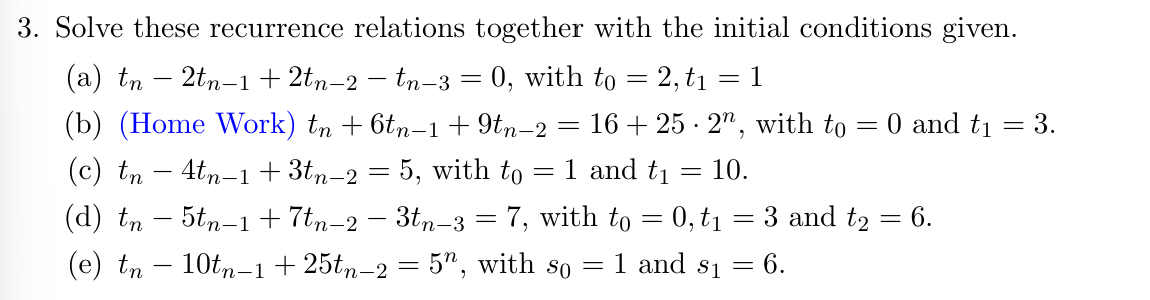 3. Solve these recurrence relations together with the initial conditions given.

(a) $t_n - 2t_{n-1} + 2t_{n-2} - t_{n-3} = 0$, with $t_0 = 2, t_1 = 1$

(b) (Home Work) $t_n + 6t_{n-1} + 9t_{n-2} = 16 + 25 \cdot 2^n$, with $t_0 = 0$ and $t_1 = 3$.

(c) $t_n - 4t_{n-1} + 3t_{n-2} = 5$, with $t_0 = 1$ and $t_1 = 10$.

(d) $t_n - 5t_{n-1} + 7t_{n-2} - 3t_{n-3} = 7$, with $t_0 = 0, t_1 = 3$ and $t_2 = 6$.

(e) $t_n - 10t_{n-1} + 25t_{n-2} = 5^n$, with $s_0 = 1$ and $s_1 = 6$.